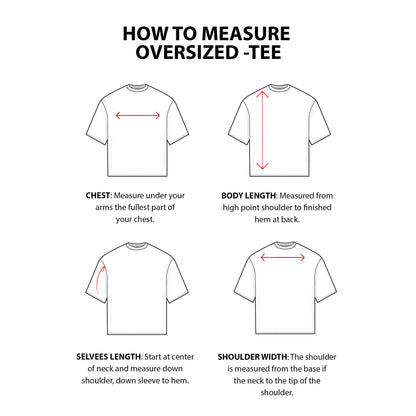 HOW TO MEASURE OVERSIZED -TEE

CHEST: Measure under your arms the fullest part of your chest.

BODY LENGTH: Measured from high point shoulder to finished hem at back.

SELVEES LENGTH: Start at center of neck and measure down shoulder, down sleeve to hem.

SHOULDER WIDTH: The shoulder is measured from the base if the neck to the tip of the shoulder.